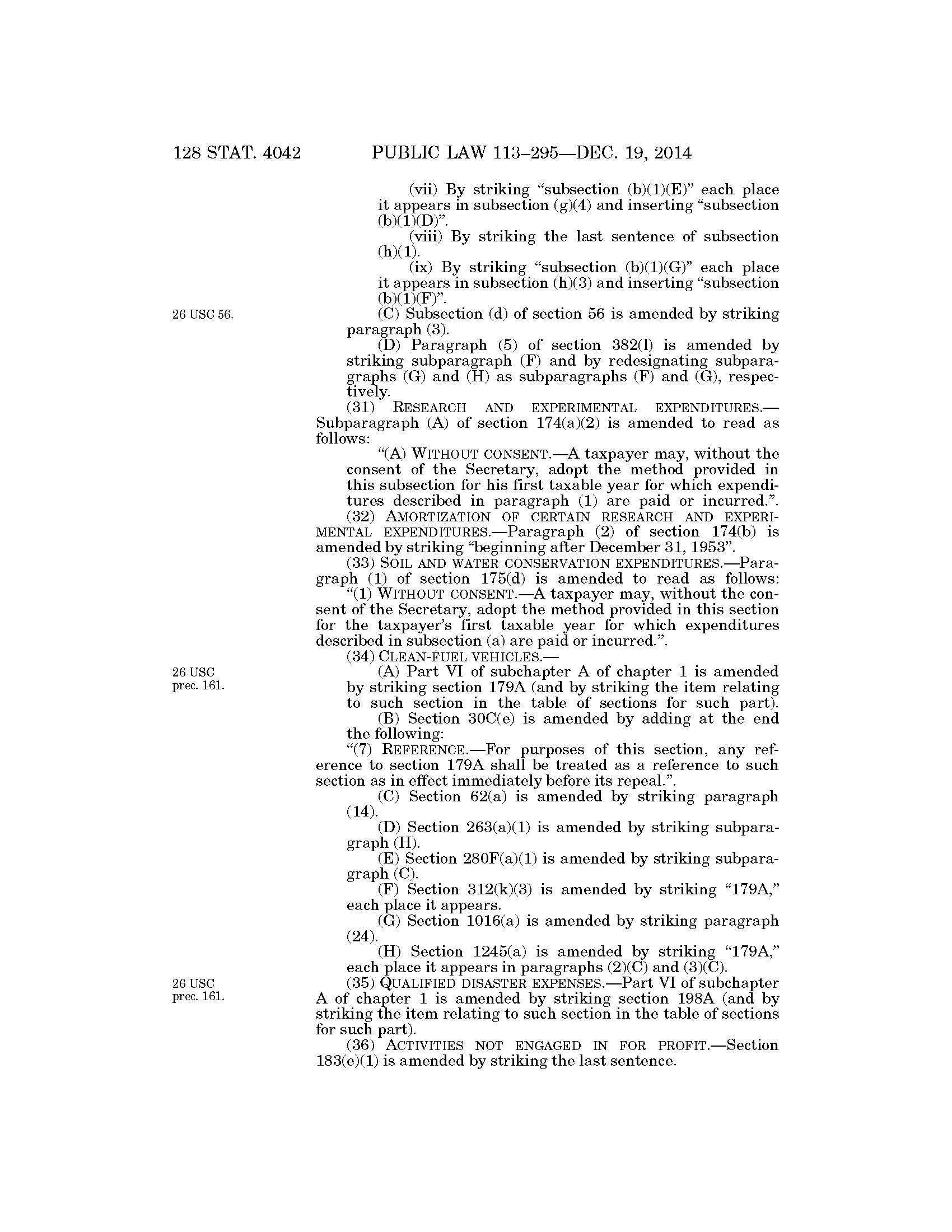 128 STAT. 4042 PUBLIC LAW 113–295—DEC. 19, 2014

(vii) By striking "subsection (b)(1)(E)" each place it appears in subsection (g)(4) and inserting "subsection (b)(1)(D)".

(viii) By striking the last sentence of subsection (h)(1).

(ix) By striking "subsection (b)(1)(G)" each place it appears in subsection (h)(3) and inserting "subsection (b)(1)(F)".

26 USC 56.

(C) Subsection (d) of section 56 is amended by striking paragraph (3).

(D) Paragraph (5) of section 382(l) is amended by striking subparagraph (F) and by redesignating subparagraphs (G) and (H) as subparagraphs (F) and (G), respectively.

(31) RESEARCH AND EXPERIMENTAL EXPENDITURES.—Subparagraph (A) of section 174(a)(2) is amended to read as follows:

"(A) WITHOUT CONSENT.—A taxpayer may, without the consent of the Secretary, adopt the method provided in this subsection for his first taxable year for which expenditures described in paragraph (1) are paid or incurred.".

(32) AMORTIZATION OF CERTAIN RESEARCH AND EXPERIMENTAL EXPENDITURES.—Paragraph (2) of section 174(b) is amended by striking "beginning after December 31, 1953".

(33) SOIL AND WATER CONSERVATION EXPENDITURES.—Paragraph (1) of section 175(d) is amended to read as follows:

"(1) WITHOUT CONSENT.—A taxpayer may, without the consent of the Secretary, adopt the method provided in this section for the taxpayer's first taxable year for which expenditures described in subsection (a) are paid or incurred.".

(34) CLEAN-FUEL VEHICLES.—

26 USC prec. 161.

(A) Part VI of subchapter A of chapter 1 is amended by striking section 179A (and by striking the item relating to such section in the table of sections for such part).

(B) Section 30C(e) is amended by adding at the end the following:

"(7) REFERENCE.—For purposes of this section, any reference to section 179A shall be treated as a reference to such section as in effect immediately before its repeal.".

(C) Section 62(a) is amended by striking paragraph (14).

(D) Section 263(a)(1) is amended by striking subparagraph (H).

(E) Section 280F(a)(1) is amended by striking subparagraph (C).

(F) Section 312(k)(3) is amended by striking "179A," each place it appears.

(G) Section 1016(a) is amended by striking paragraph (24).

(H) Section 1245(a) is amended by striking "179A," each place it appears in paragraphs (2)(C) and (3)(C).

26 USC prec. 161.

(35) QUALIFIED DISASTER EXPENSES.—Part VI of subchapter A of chapter 1 is amended by striking section 198A (and by striking the item relating to such section in the table of sections for such part).

(36) ACTIVITIES NOT ENGAGED IN FOR PROFIT.—Section 183(e)(1) is amended by striking the last sentence.